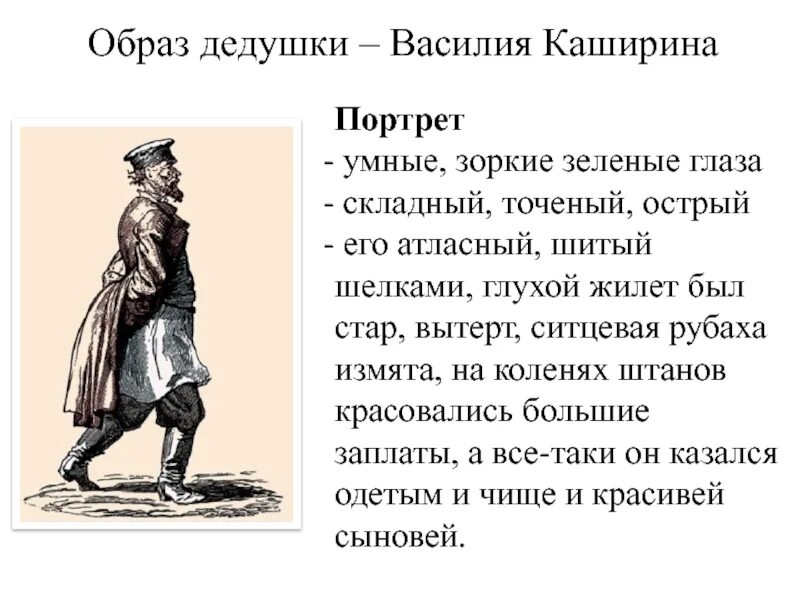 Образ дедушки – Василия Каширина

Портрет
- умные, зоркие зеленые глаза
- складный, точеный, острый
- его атласный, шитый шелками, глухой жилет был стар, вытерт, ситцевая рубаха измята, на коленях штанов красовались большие заплаты, а все-таки он казался одетым и чище и красивей сыновей.